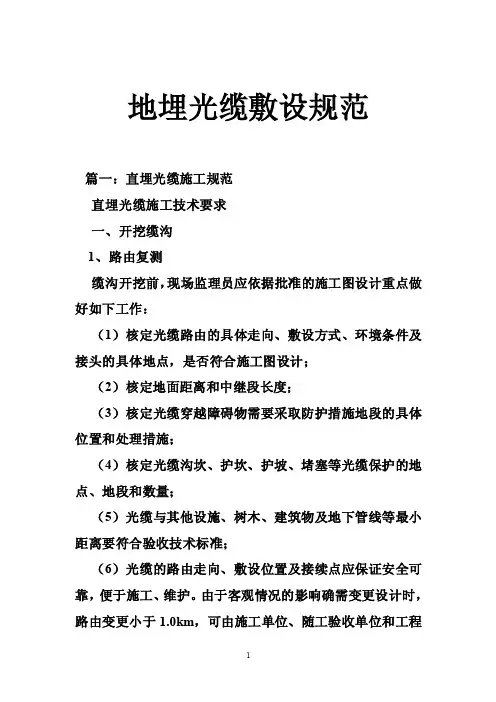 地埋光缆敷设规范

篇一：直埋光缆施工规范

直埋光缆施工技术要求

一、开挖缆沟

1、路由复测

缆沟开挖前，现场监理员应依据批准的施工图设计重点做好如下工作：

（1）核定光缆路由的具体走向、敷设方式、环境条件及接头的具体地点，是否符合施工图设计；

（2）核定地面距离和中继段长度；

（3）核定光缆穿越障碍物需要采取防护措施地段的具体位置和处理措施；

（4）核定光缆沟坎、护坎、护坡、堵塞等光缆保护的地点、地段和数量；

（5）光缆与其他设施、树木、建筑物及地下管线等最小距离要符合验收技术标准；

（6）光缆的路由走向、敷设位置及接续点应保证安全可靠，便于施工、维护。由于客观情况的影响确需变更设计时，路由变更小于 1.0km，可由施工单位、随工验收单位和工程

1